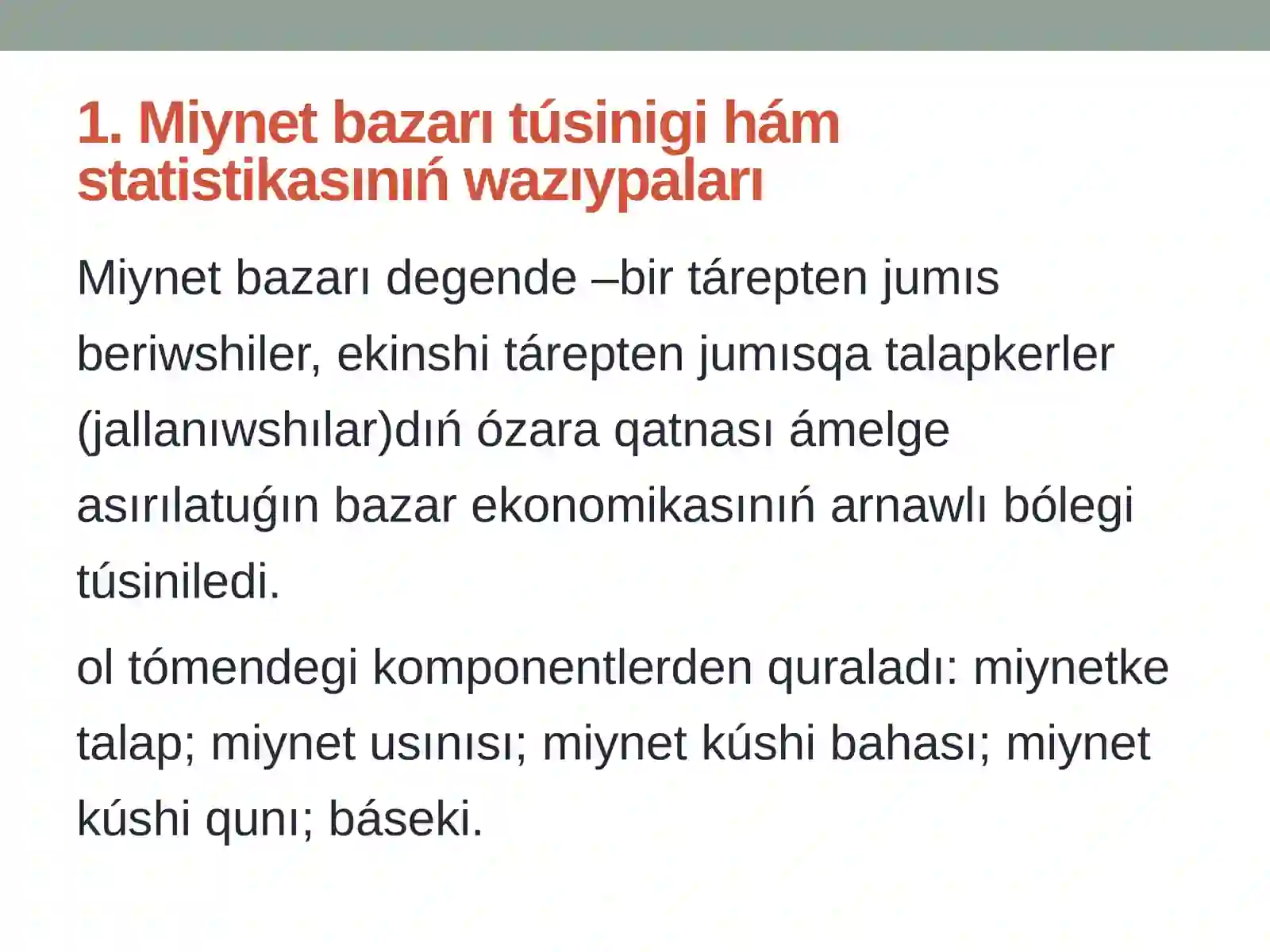 1. Miynet bazarı túsinigi hám statistikasınıń wazıypaları

Miynet bazarı degende –bir tárepten jumıs beriwshiler, ekinshi tárepten jumısqa talapkerler (jallanıwshılar)dıń ózara qatnası ámelge asırılatuǵın bazar ekonomikasınıń arnawlı bólegi túsiniledi.

ol tómendegi komponentlerden quraladı: miynetke talap; miynet usınısı; miynet kúshi bahası; miynet kúshi qunı; báseki.